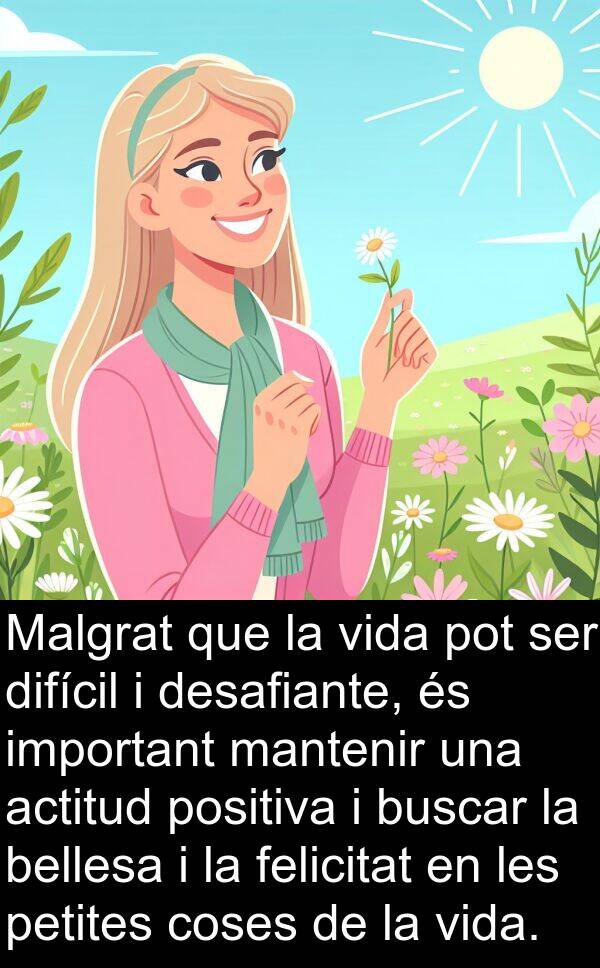 Malgrat que la vida pot ser difícil i desafiante, és important mantenir una actitud positiva i buscar la bellesa i la felicitat en les petites coses de la vida.